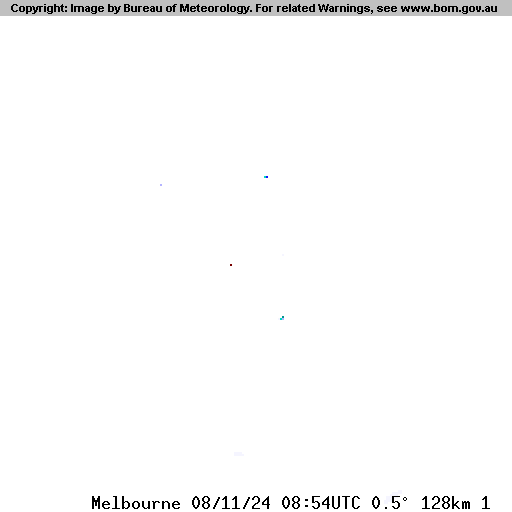 Copyright: Image by Bureau of Meteorology. For related Warnings, see www.bom.gov.au

Melbourne 08/11/24 08:54UTC 0.5° 128km 1